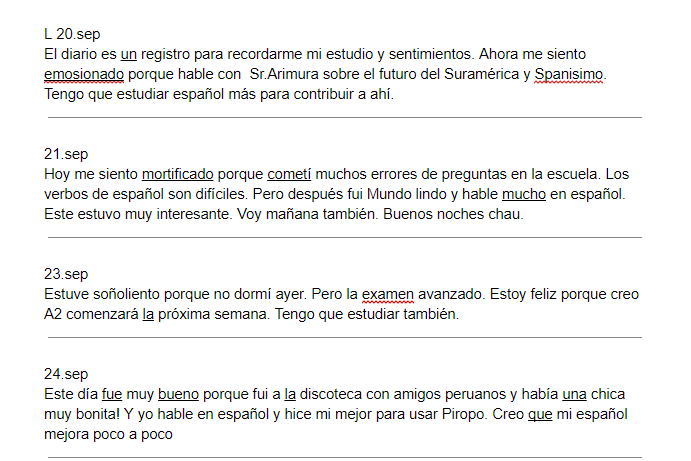 L 20.sep
El diario es un registro para recordarme mi estudio y sentimientos. Ahora me siento emosionado porque hable con  Sr.Arimura sobre el futuro del Suramérica y Spanisimo. Tengo que estudiar español más para contribuir a ahí.

21.sep
Hoy me siento mortificado porque cometí muchos errores de preguntas en la escuela. Los verbos de español son difíciles. Pero después fui Mundo lindo y hable mucho en español. Este estuvo muy interesante. Voy mañana también. Buenos noches chau.

23.sep
Estuve soñoliento porque no dormí ayer. Pero la examen avanzado. Estoy feliz porque creo A2 comenzará la próxima semana. Tengo que estudiar también.

24.sep
Este día fue muy bueno porque fui a la discoteca con amigos peruanos y había una chica muy bonita! Y yo hable en español y hice mi mejor para usar Piropo. Creo que mi español mejora poco a poco